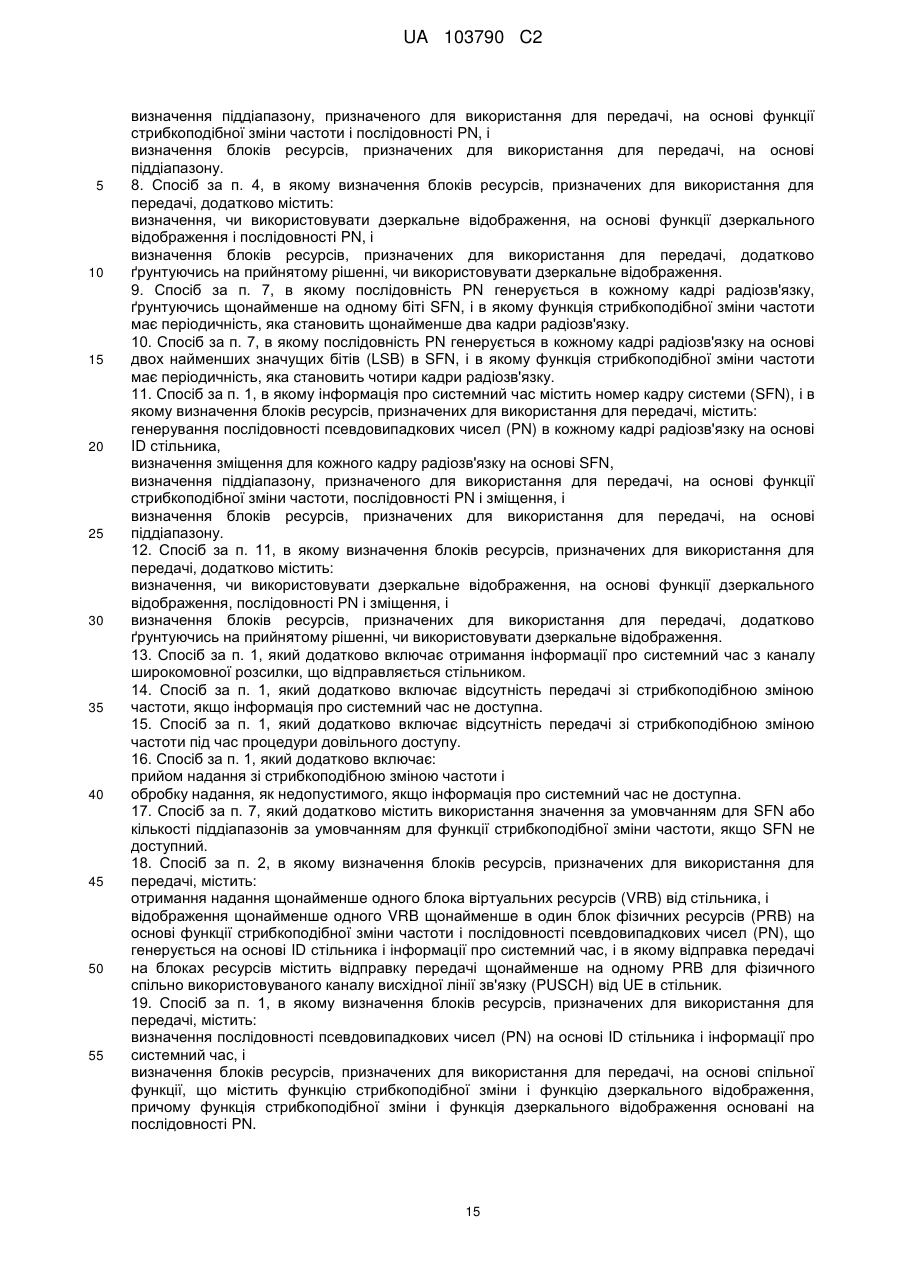 UA 103790 C2

визначення піддіапазону, призначеного для використання для передачі, на основі функції стрибкоподібної зміни частоти і послідовності PN, і
визначення блоків ресурсів, призначених для використання для передачі, на основі піддіапазону.
5 8. Спосіб за п. 4, в якому визначення блоків ресурсів, призначених для використання для передачі, додатково містить:
визначення, чи використовувати дзеркальне відображення, на основі функції дзеркального відображення і послідовності PN, і
визначення блоків ресурсів, призначених для використання для передачі, додатково
10 ґрунтуючись на прийнятому рішенні, чи використовувати дзеркальне відображення.
9. Спосіб за п. 7, в якому послідовність PN генерується в кожному кадрі радіозв'язку, ґрунтуючись щонайменше на одному біті SFN, і в якому функція стрибкоподібної зміни частоти має періодичність, яка становить щонайменше два кадри радіозв'язку.
10. Спосіб за п. 7, в якому послідовність PN генерується в кожному кадрі радіозв'язку на основі
15 двох найменших значущих бітів (LSB) в SFN, і в якому функція стрибкоподібної зміни частоти має періодичність, яка становить чотири кадри радіозв'язку.
11. Спосіб за п. 1, в якому інформація про системний час містить номер кадру системи (SFN), і в якому визначення блоків ресурсів, призначених для використання для передачі, містить:
генерування послідовності псевдовипадкових чисел (PN) в кожному кадрі радіозв'язку на основі
20 ID стільника,
визначення зміщення для кожного кадру радіозв'язку на основі SFN,
визначення піддіапазону, призначеного для використання для передачі, на основі функції стрибкоподібної зміни частоти, послідовності PN і зміщення, і
визначення блоків ресурсів, призначених для використання для передачі, на основі
25 піддіапазону.
12. Спосіб за п. 11, в якому визначення блоків ресурсів, призначених для використання для передачі, додатково містить:
визначення, чи використовувати дзеркальне відображення, на основі функції дзеркального відображення, послідовності PN і зміщення, і
30 визначення блоків ресурсів, призначених для використання для передачі, додатково ґрунтуючись на прийнятому рішенні, чи використовувати дзеркальне відображення.
13. Спосіб за п. 1, який додатково включає отримання інформації про системний час з каналу широкомовної розсилки, що відправляється стільником.
14. Спосіб за п. 1, який додатково включає відсутність передачі зі стрибкоподібною зміною
35 частоти, якщо інформація про системний час не доступна.
15. Спосіб за п. 1, який додатково включає відсутність передачі зі стрибкоподібною зміною частоти під час процедури довільного доступу.
16. Спосіб за п. 1, який додатково включає:
прийом надання зі стрибкоподібною зміною частоти і
40 обробку надання, як недопустимого, якщо інформація про системний час не доступна.
17. Спосіб за п. 7, який додатково містить використання значення за умовчанням для SFN або кількості піддіапазонів за умовчанням для функції стрибкоподібної зміни частоти, якщо SFN не доступний.
18. Спосіб за п. 2, в якому визначення блоків ресурсів, призначених для використання для
45 передачі, містить:
отримання надання щонайменше одного блока віртуальних ресурсів (VRB) від стільника, і
відображення щонайменше одного VRB щонайменше в один блок фізичних ресурсів (PRB) на основі функції стрибкоподібної зміни частоти і послідовності псевдовипадкових чисел (PN), що генерується на основі ID стільника і інформації про системний час, і в якому відправка передачі
50 на блоках ресурсів містить відправку передачі щонайменше на одному PRB для фізичного спільно використовуваного каналу висхідної лінії зв'язку (PUSCH) від UE в стільник.
19. Спосіб за п. 1, в якому визначення блоків ресурсів, призначених для використання для передачі, містить:
визначення послідовності псевдовипадкових чисел (PN) на основі ID стільника і інформації про
55 системний час, і
визначення блоків ресурсів, призначених для використання для передачі, на основі спільної функції, що містить функцію стрибкоподібної зміни і функцію дзеркального відображення, причому функція стрибкоподібної зміни і функція дзеркального відображення основані на послідовності PN.

15